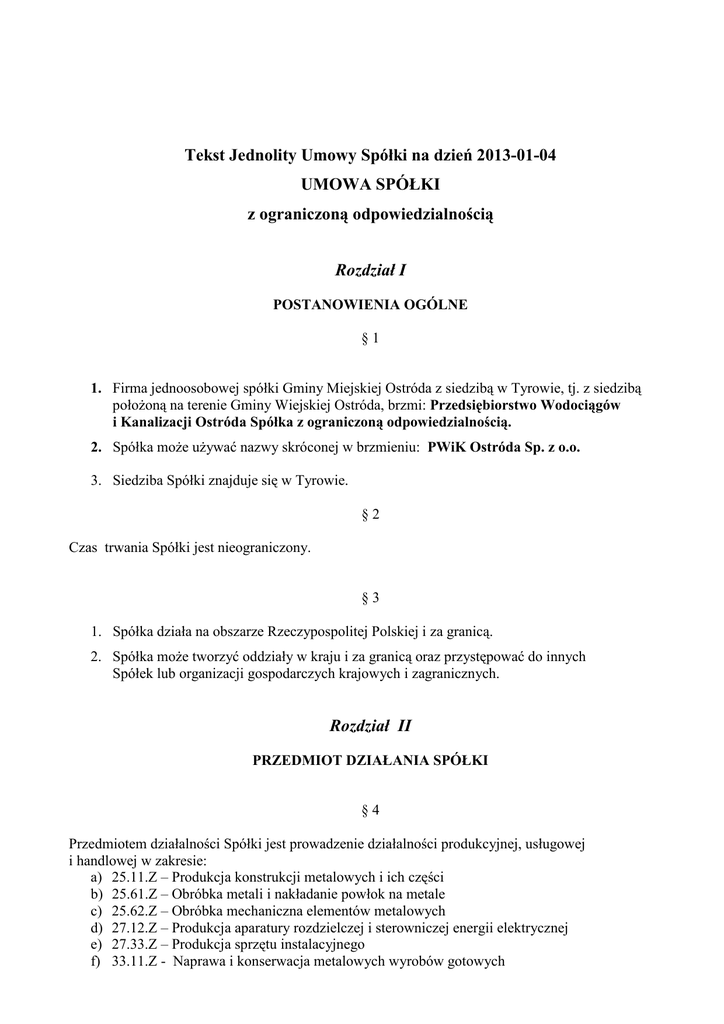 Tekst Jednolity Umowy Spółki na dzień 2013-01-04
UMOWA SPÓŁKI
z ograniczoną odpowiedzialnością

Rozdział I

POSTANOWIENIA OGÓLNE

§ 1

1. Firma jednoosobowej spółki Gminy Miejskiej Ostróda z siedzibą w Tyrowie, tj. z siedzibą położoną na terenie Gminy Wiejskiej Ostróda, brzmi: Przedsiębiorstwo Wodociągów i Kanalizacji Ostróda Spółka z ograniczoną odpowiedzialnością.
2. Spółka może używać nazwy skróconej w brzmieniu: PWiK Ostróda Sp. z o.o.
3. Siedziba Spółki znajduje się w Tyrowie.

§ 2

Czas trwania Spółki jest nieograniczony.

§ 3

1. Spółka działa na obszarze Rzeczypospolitej Polskiej i za granicą.
2. Spółka może tworzyć oddziały w kraju i za granicą oraz przystępować do innych Spółek lub organizacji gospodarczych krajowych i zagranicznych.

Rozdział II

PRZEDMIOT DZIAŁANIA SPÓŁKI

§ 4

Przedmiotem działalności Spółki jest prowadzenie działalności produkcyjnej, usługowej i handlowej w zakresie:
a) 25.11.Z – Produkcja konstrukcji metalowych i ich części
b) 25.61.Z – Obróbka metali i nakładanie powłok na metale
c) 25.62.Z – Obróbka mechaniczna elementów metalowych
d) 27.12.Z – Produkcja aparatury rozdzielczej i sterowniczej energii elektrycznej
e) 27.33.Z – Produkcja sprzętu instalacyjnego
f) 33.11.Z - Naprawa i konserwacja metalowych wyrobów gotowych